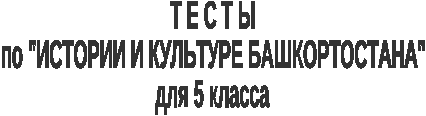 ТЕСТЫ
по "ИСТОРИИ И КУЛЬТУРЕ БАШКОРТОСТАНА"
для 5 класса